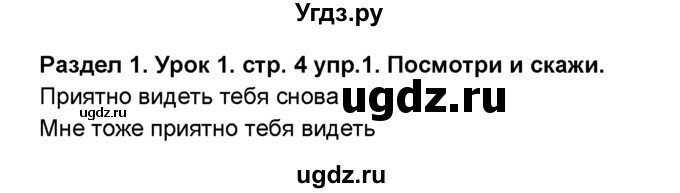 Угдз.ру

Раздел 1. Урок 1. стр. 4 упр.1. Посмотри и скажи.
Приятно видеть тебя снова ugdz.ru
ugdz.ru
Мне тоже приятно тебя видеть

ugdz.ru